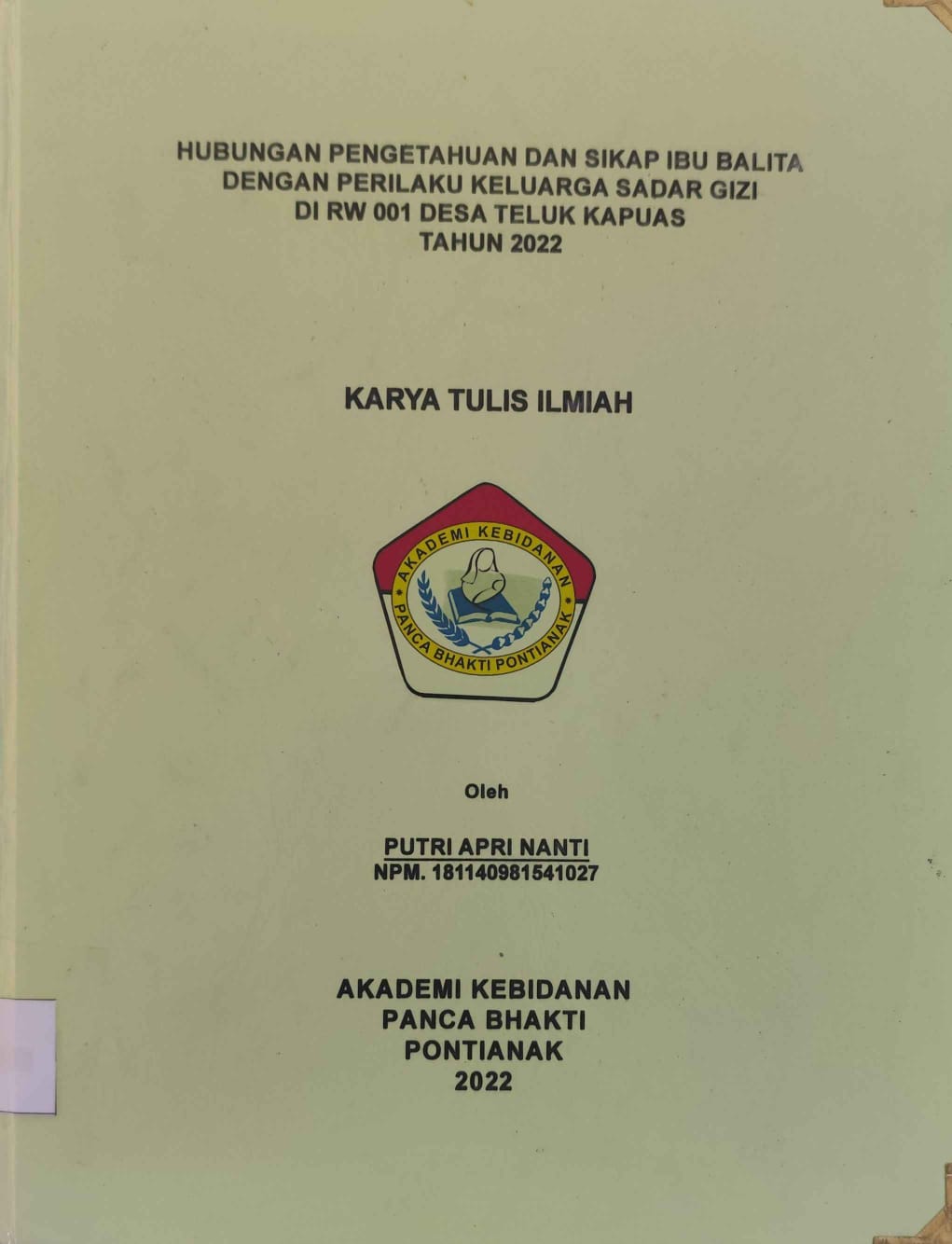 HUBUNGAN PENGETAHUAN DAN SIKAP IBU BALITA
DENGAN PERILAKU KELUARGA SADAR GIZI
DI RW 001 DESA TELUK KAPUAS
TAHUN 2022

KARYA TULIS ILMIAH

AKADEMI KEBIDANAN
PANCA BHAKTI PONTIANAK

Oleh

PUTRI APRI NANTI
NPM. 181140981541027

AKADEMI KEBIDANAN
PANCA BHAKTI
PONTIANAK
2022